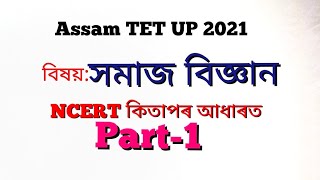 Assam TET UP 2021

বিষয়:সমাজ বিজ্ঞান

NCERT কিতাপৰ আধাৰত

Part-1